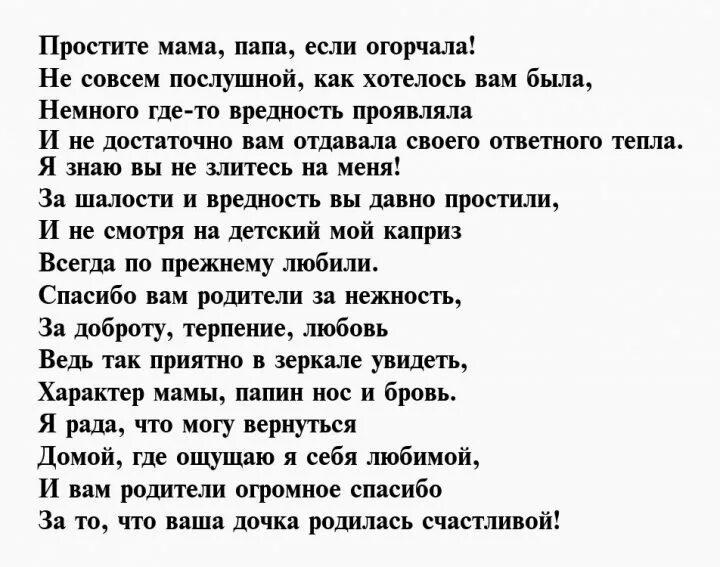 Простите мама, папа, если огорчала!
Не совсем послушной, как хотелось вам была,
Немного где-то вредность проявляла
И не достаточно вам отдавала своего ответного тепла.
Я знаю вы не злитесь на меня!
За шалости и вредность вы давно простили,
И не смотря на детский мой каприз
Всегда по прежнему любили.
Спасибо вам родители за нежность,
За доброту, терпение, любовь
Ведь так приятно в зеркале увидеть,
Характер мамы, папин нос и бровь.
Я рада, что могу вернуться
Домой, где ощущаю я себя любимой,
И вам родители огромное спасибо
За то, что ваша дочка родилась счастливой!